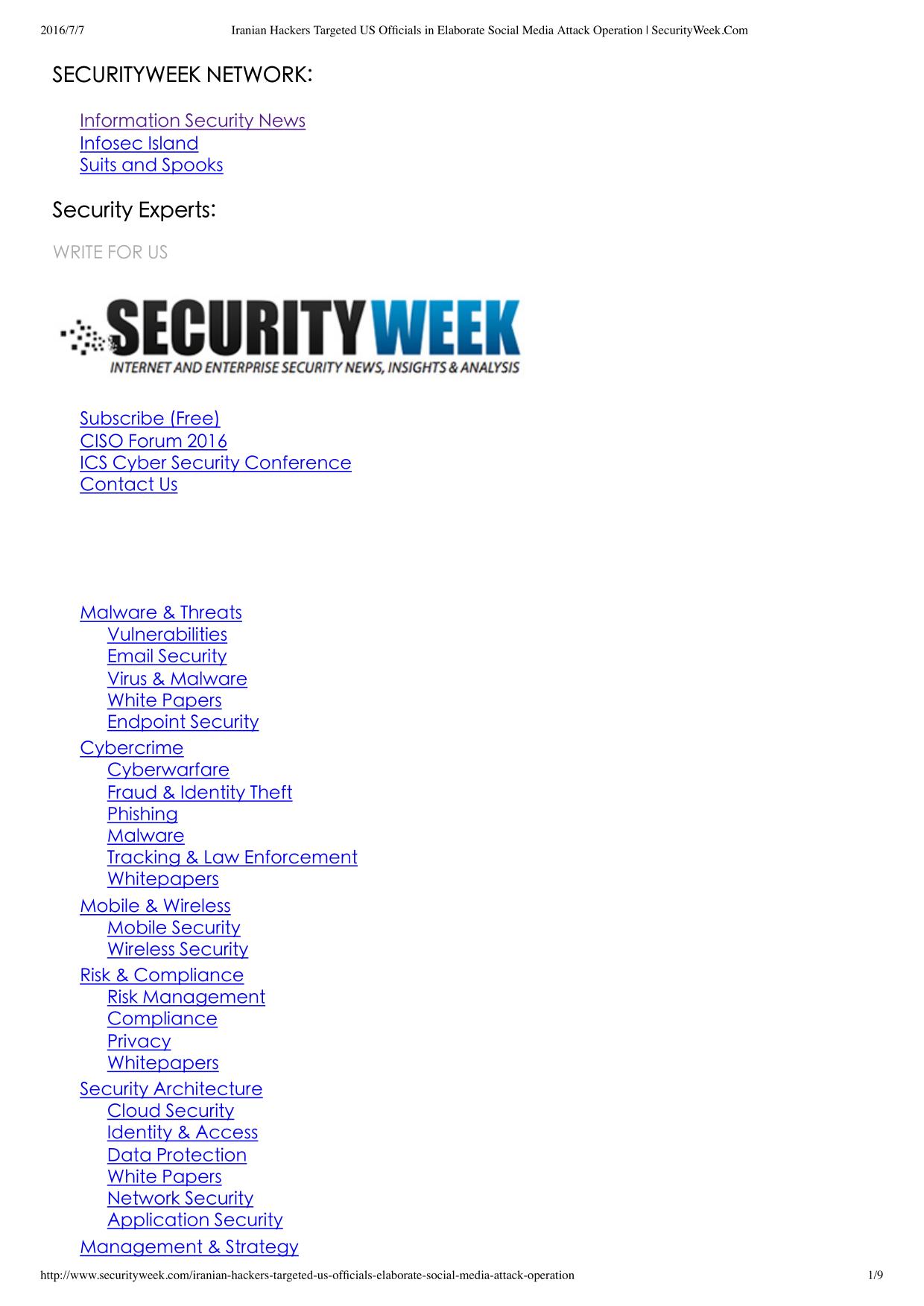 2016/7/7 Iranian Hackers Targeted US Officials in Elaborate Social Media Attack Operation | SecurityWeek.Com

SECURITYWEEK NETWORK:

Information Security News
Infosec Island
Suits and Spooks

Security Experts:

WRITE FOR US

SECURITYWEEK
INTERNET AND ENTERPRISE SECURITY NEWS, INSIGHTS & ANALYSIS

Subscribe (Free)
CISO Forum 2016
ICS Cyber Security Conference
Contact Us

Malware & Threats
Vulnerabilities
Email Security
Virus & Malware
White Papers
Endpoint Security
Cybercrime
Cyberwarfare
Fraud & Identity Theft
Phishing
Malware
Tracking & Law Enforcement
Whitepapers
Mobile & Wireless
Mobile Security
Wireless Security
Risk & Compliance
Risk Management
Compliance
Privacy
Whitepapers
Security Architecture
Cloud Security
Identity & Access
Data Protection
White Papers
Network Security
Application Security
Management & Strategy

http://www.securityweek.com/iranian-hackers-targeted-us-officials-elaborate-social-media-attack-operation 1/9